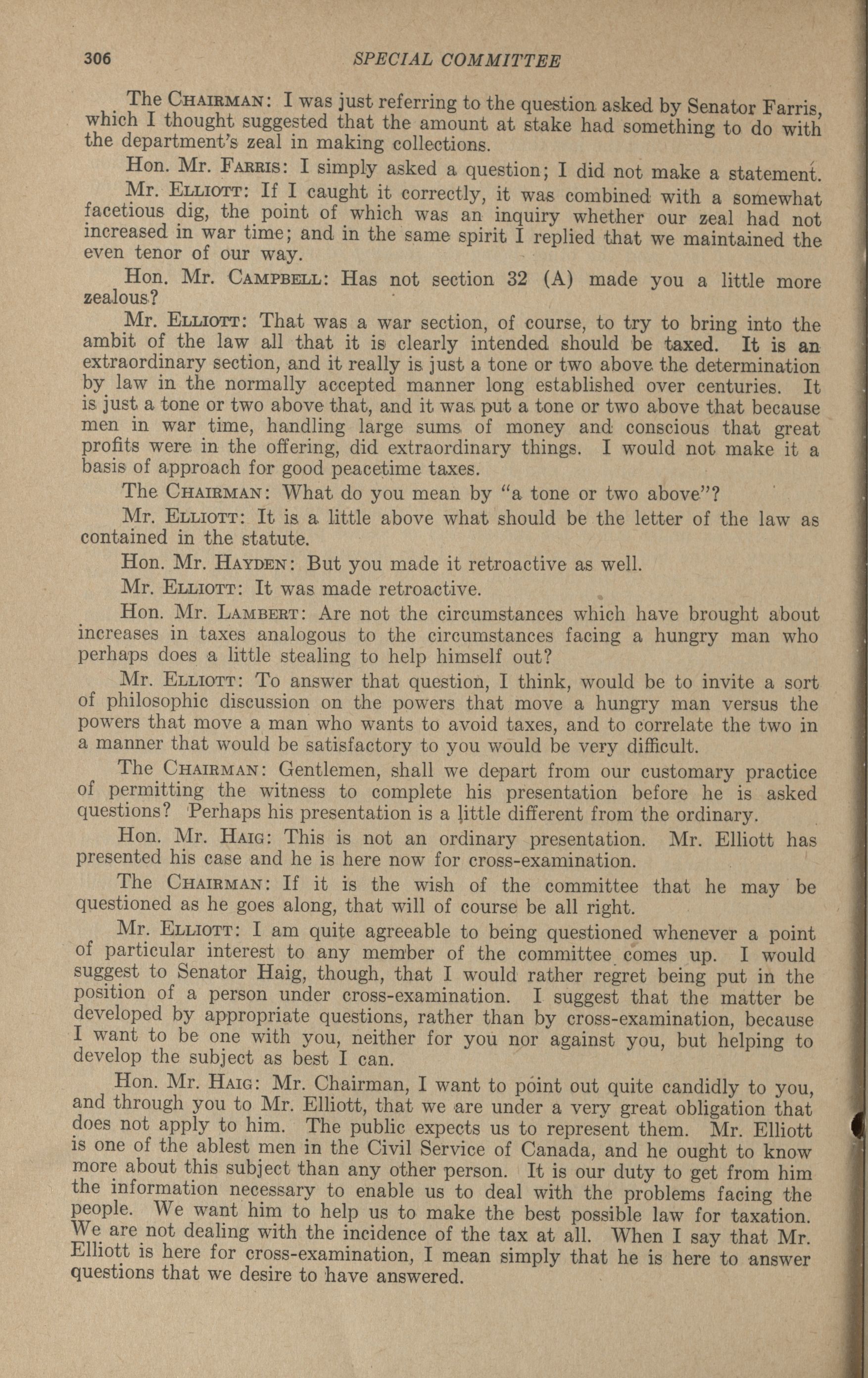 306 SPECIAL COMMITTEE

The CHAIRMAN: I was just referring to the question asked by Senator Farris, which I thought suggested that the amount at stake had something to do with the department's zeal in making collections.

Hon. Mr. FARRIS: I simply asked a question; I did not make a statement.

Mr. ELLIOTT: If I caught it correctly, it was combined with a somewhat facetious dig, the point of which was an inquiry whether our zeal had not increased in war time; and in the same spirit I replied that we maintained the even tenor of our way.

Hon. Mr. CAMPBELL: Has not section 32 (A) made you a little more zealous?

Mr. ELLIOTT: That was a war section, of course, to try to bring into the ambit of the law all that it is clearly intended should be taxed. It is an extraordinary section, and it really is just a tone or two above the determination by law in the normally accepted manner long established over centuries. It is just a tone or two above that, and it was put a tone or two above that because men in war time, handling large sums of money and conscious that great profits were in the offering, did extraordinary things. I would not make it a basis of approach for good peacetime taxes.

The CHAIRMAN: What do you mean by "a tone or two above"?

Mr. ELLIOTT: It is a little above what should be the letter of the law as contained in the statute.

Hon. Mr. HAYDEN: But you made it retroactive as well.

Mr. ELLIOTT: It was made retroactive.

Hon. Mr. LAMBERT: Are not the circumstances which have brought about increases in taxes analogous to the circumstances facing a hungry man who perhaps does a little stealing to help himself out?

Mr. ELLIOTT: To answer that question, I think, would be to invite a sort of philosophic discussion on the powers that move a hungry man versus the powers that move a man who wants to avoid taxes, and to correlate the two in a manner that would be satisfactory to you would be very difficult.

The CHAIRMAN: Gentlemen, shall we depart from our customary practice of permitting the witness to complete his presentation before he is asked questions? Perhaps his presentation is a little different from the ordinary.

Hon. Mr. HAIG: This is not an ordinary presentation. Mr. Elliott has presented his case and he is here now for cross-examination.

The CHAIRMAN: If it is the wish of the committee that he may be questioned as he goes along, that will of course be all right.

Mr. ELLIOTT: I am quite agreeable to being questioned whenever a point of particular interest to any member of the committee comes up. I would suggest to Senator Haig, though, that I would rather regret being put in the position of a person under cross-examination. I suggest that the matter be developed by appropriate questions, rather than by cross-examination, because I want to be one with you, neither for you nor against you, but helping to develop the subject as best I can.

Hon. Mr. HAIG: Mr. Chairman, I want to point out quite candidly to you, and through you to Mr. Elliott, that we are under a very great obligation that does not apply to him. The public expects us to represent them. Mr. Elliott is one of the ablest men in the Civil Service of Canada, and he ought to know more about this subject than any other person. It is our duty to get from him the information necessary to enable us to deal with the problems facing the people. We want him to help us to make the best possible law for taxation. We are not dealing with the incidence of the tax at all. When I say that Mr. Elliott is here for cross-examination, I mean simply that he is here to answer questions that we desire to have answered.